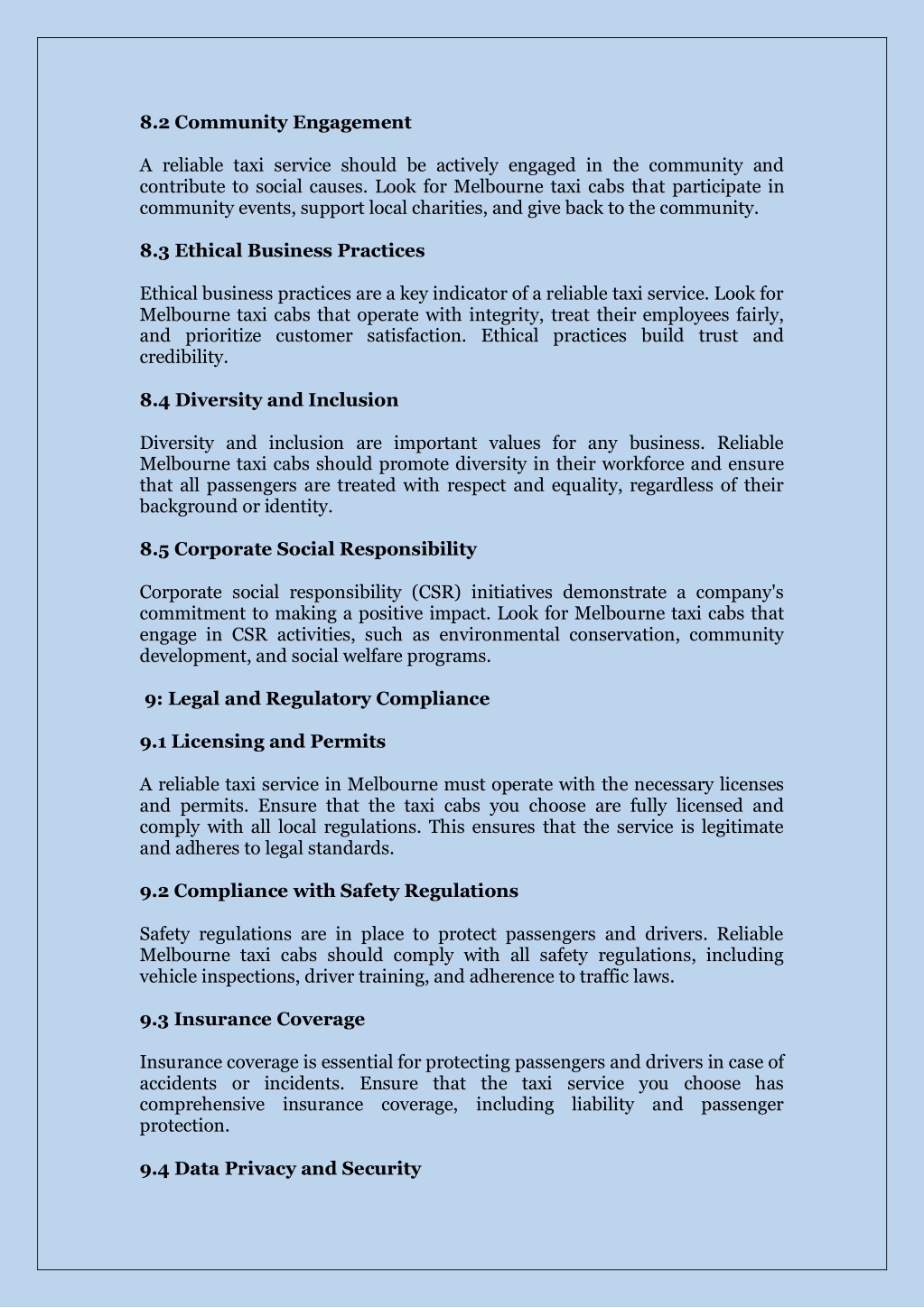 8.2 Community Engagement

A reliable taxi service should be actively engaged in the community and contribute to social causes. Look for Melbourne taxi cabs that participate in community events, support local charities, and give back to the community.

8.3 Ethical Business Practices

Ethical business practices are a key indicator of a reliable taxi service. Look for Melbourne taxi cabs that operate with integrity, treat their employees fairly, and prioritize customer satisfaction. Ethical practices build trust and credibility.

8.4 Diversity and Inclusion

Diversity and inclusion are important values for any business. Reliable Melbourne taxi cabs should promote diversity in their workforce and ensure that all passengers are treated with respect and equality, regardless of their background or identity.

8.5 Corporate Social Responsibility

Corporate social responsibility (CSR) initiatives demonstrate a company's commitment to making a positive impact. Look for Melbourne taxi cabs that engage in CSR activities, such as environmental conservation, community development, and social welfare programs.

9: Legal and Regulatory Compliance

9.1 Licensing and Permits

A reliable taxi service in Melbourne must operate with the necessary licenses and permits. Ensure that the taxi cabs you choose are fully licensed and comply with all local regulations. This ensures that the service is legitimate and adheres to legal standards.

9.2 Compliance with Safety Regulations

Safety regulations are in place to protect passengers and drivers. Reliable Melbourne taxi cabs should comply with all safety regulations, including vehicle inspections, driver training, and adherence to traffic laws.

9.3 Insurance Coverage

Insurance coverage is essential for protecting passengers and drivers in case of accidents or incidents. Ensure that the taxi service you choose has comprehensive insurance coverage, including liability and passenger protection.

9.4 Data Privacy and Security